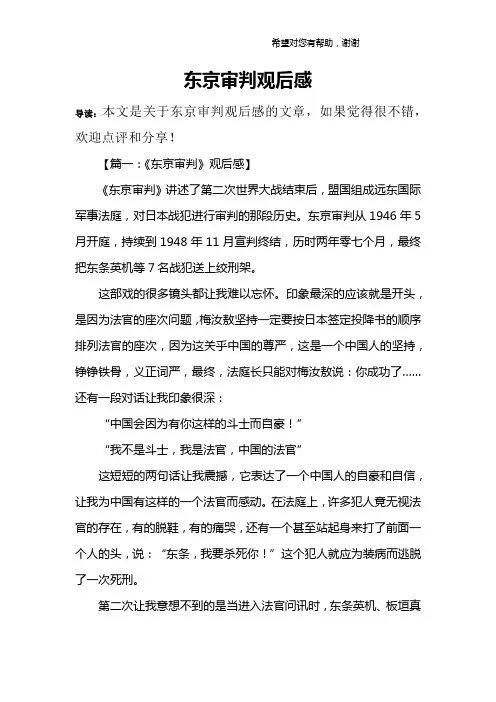 希望对您有帮助，谢谢

东京审判观后感

导读：本文是关于东京审判观后感的文章，如果觉得很不错，欢迎点评和分享！

【篇一：《东京审判》观后感】

《东京审判》讲述了第二次世界大战结束后，盟国组成远东国际军事法庭，对日本战犯进行审判的那段历史。东京审判从 1946 年 5 月开庭，持续到 1948 年 11 月宣判终结，历时两年零七个月，最终把东条英机等 7 名战犯送上绞刑架。

这部戏的很多镜头都让我难以忘怀。印象最深的应该就是开头，是因为法官的座次问题，梅汝敖坚持一定要按日本签定投降书的顺序排列法官的座次，因为这关乎中国的尊严，这是一个中国人的坚持，铮铮铁骨，义正词严，最终，法庭长只能对梅汝敖说：你成功了……还有一段对话让我印象很深：

“中国会因为有你这样的斗士而自豪！”

“我不是斗士，我是法官，中国的法官”

这短短的两句话让我震撼，它表达了一个中国人的自豪和自信，让我为中国有这样的一个法官而感动。在法庭上，许多犯人竟无视法官的存在，有的脱鞋，有的痛哭，还有一个甚至站起身来打了前面一个人的头，说：“东条，我要杀死你！”这个犯人就应为装病而逃脱了一次死刑。

第二次让我意想不到的是当进入法官问讯时，东条英机、板垣真